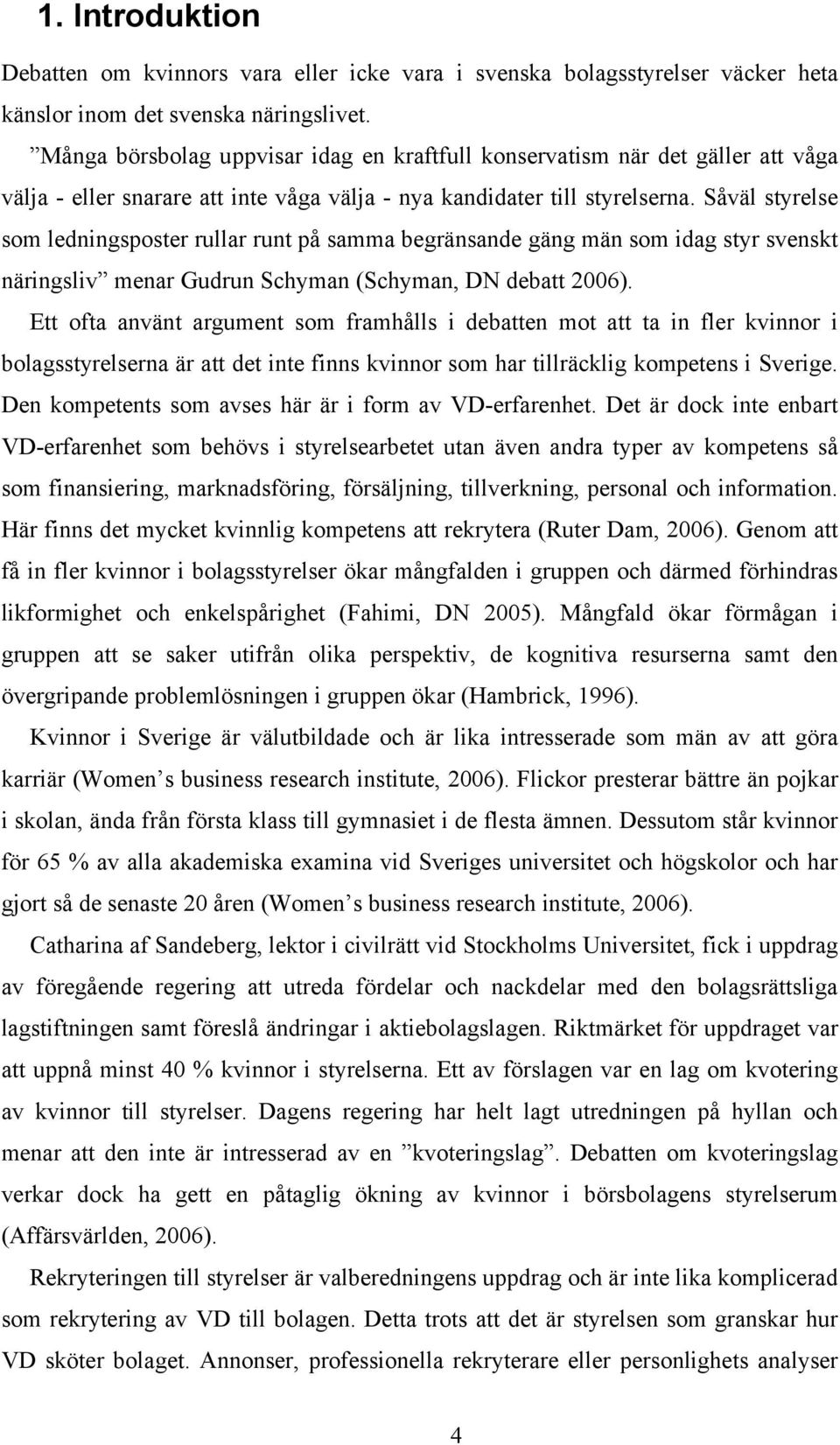 1. Introduktion

Debatten om kvinnors vara eller icke vara i svenska bolagsstyrelser väcker heta känslor inom det svenska näringslivet.

”Många börsbolag uppvisar idag en kraftfull konservatism när det gäller att våga välja - eller snarare att inte våga välja - nya kandidater till styrelserna. Såväl styrelse som ledningsposter rullar runt på samma begränsande gäng män som idag styr svenskt näringsliv” menar Gudrun Schyman (Schyman, DN debatt 2006).

Ett ofta använt argument som framhålls i debatten mot att ta in fler kvinnor i bolagsstyrelserna är att det inte finns kvinnor som har tillräcklig kompetens i Sverige. Den kompetents som avses här är i form av VD-erfarenhet. Det är dock inte enbart VD-erfarenhet som behövs i styrelsearbetet utan även andra typer av kompetens så som finansiering, marknadsföring, försäljning, tillverkning, personal och information. Här finns det mycket kvinnlig kompetens att rekrytera (Ruter Dam, 2006). Genom att få in fler kvinnor i bolagsstyrelser ökar mångfalden i gruppen och därmed förhindras likformighet och enkelspårighet (Fahimi, DN 2005). Mångfald ökar förmågan i gruppen att se saker utifrån olika perspektiv, de kognitiva resurserna samt den övergripande problemlösningen i gruppen ökar (Hambrick, 1996).

Kvinnor i Sverige är välutbildade och är lika intresserade som män av att göra karriär (Women’s business research institute, 2006). Flickor presterar bättre än pojkar i skolan, ända från första klass till gymnasiet i de flesta ämnen. Dessutom står kvinnor för 65 % av alla akademiska examina vid Sveriges universitet och högskolor och har gjort så de senaste 20 åren (Women’s business research institute, 2006).

Catharina af Sandeberg, lektor i civilrätt vid Stockholms Universitet, fick i uppdrag av föregående regering att utreda fördelar och nackdelar med den bolagsrättsliga lagstiftningen samt föreslå ändringar i aktiebolagslagen. Riktmärket för uppdraget var att uppnå minst 40 % kvinnor i styrelserna. Ett av förslagen var en lag om kvotering av kvinnor till styrelser. Dagens regering har helt lagt utredningen på hyllan och menar att den inte är intresserad av en ”kvoteringslag”. Debatten om kvoteringslag verkar dock ha gett en påtaglig ökning av kvinnor i börsbolagens styrelserum (Affärsvärlden, 2006).

Rekryteringen till styrelser är valberedningens uppdrag och är inte lika komplicerad som rekrytering av VD till bolagen. Detta trots att det är styrelsen som granskar hur VD sköter bolaget. Annonser, professionella rekryterare eller personlighets analyser

4